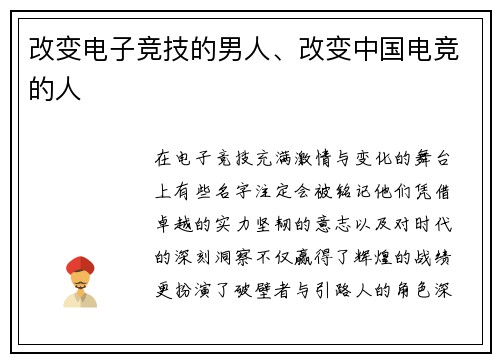 改变电子竞技的男人、改变中国电竞的人

在电子竞技充满激情与变化的舞台上有些名字注定会被铭记他们凭借卓越的实力坚韧的意志以及对时代的深刻洞察不仅赢得了辉煌的战绩更扮演了破壁者与引路人的角色深